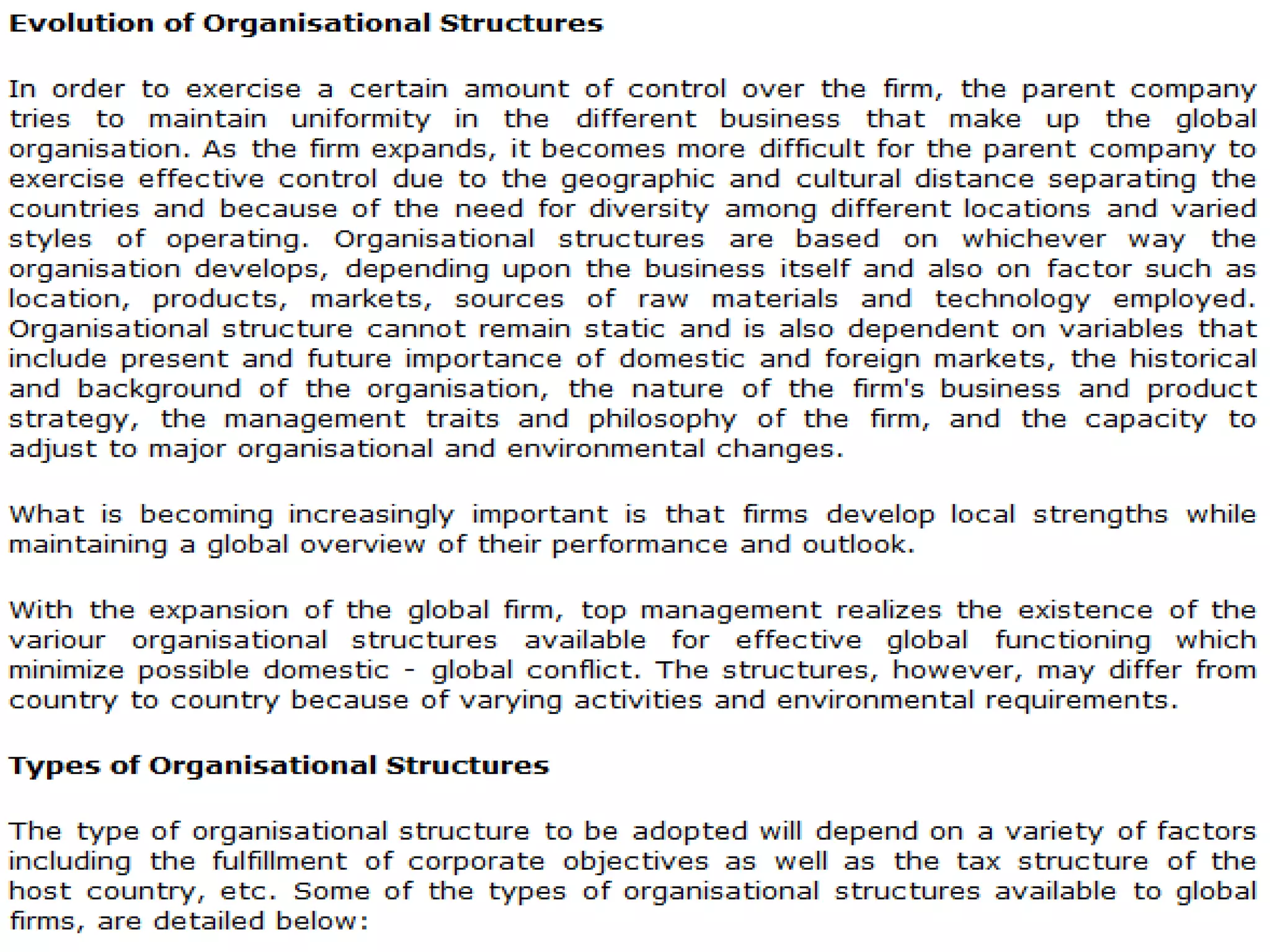 Evolution of Organisational Structures

In order to exercise a certain amount of control over the firm, the parent company tries to maintain uniformity in the different business that make up the global organisation. As the firm expands, it becomes more difficult for the parent company to exercise effective control due to the geographic and cultural distance separating the countries and because of the need for diversity among different locations and varied styles of operating. Organisational structures are based on whichever way the organisation develops, depending upon the business itself and also on factor such as location, products, markets, sources of raw materials and technology employed. Organisational structure cannot remain static and is also dependent on variables that include present and future importance of domestic and foreign markets, the historical and background of the organisation, the nature of the firm's business and product strategy, the management traits and philosophy of the firm, and the capacity to adjust to major organisational and environmental changes.

What is becoming increasingly important is that firms develop local strengths while maintaining a global overview of their performance and outlook.

With the expansion of the global firm, top management realizes the existence of the variour organisational structures available for effective global functioning which minimize possible domestic - global conflict. The structures, however, may differ from country to country because of varying activities and environmental requirements.

Types of Organisational Structures

The type of organisational structure to be adopted will depend on a variety of factors including the fulfillment of corporate objectives as well as the tax structure of the host country, etc. Some of the types of organisational structures available to global firms, are detailed below: